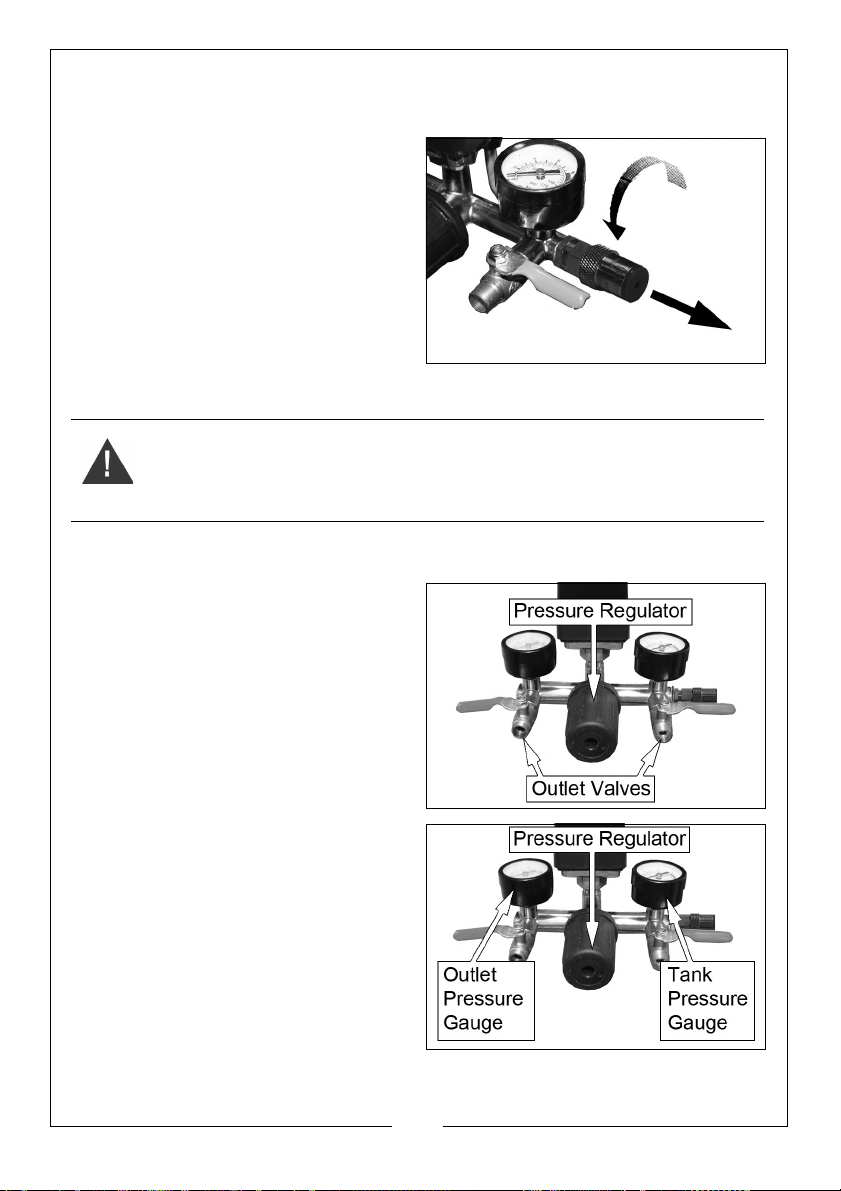 Pressure Regulator

Outlet Valves

Pressure Regulator

Outlet Pressure Gauge

Tank Pressure Gauge